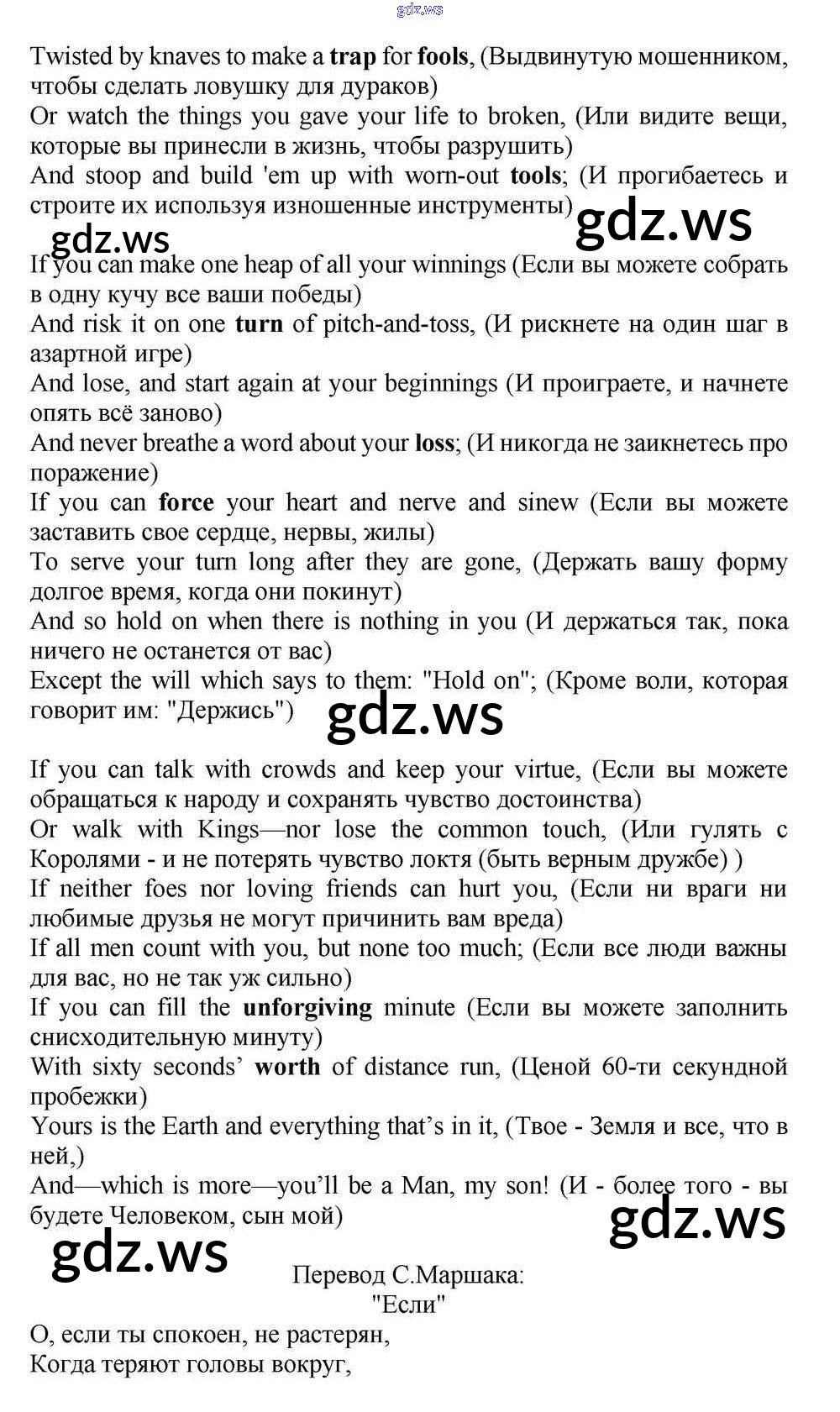 gdz.ws

Twisted by knaves to make a trap for fools, (Выдвинутую мошенником, чтобы сделать ловушку для дураков)
Or watch the things you gave your life to broken, (Или видите вещи, которые вы принесли в жизнь, чтобы разрушить)
And stoop and build 'em up with worn-out tools; (И прогибаетесь и строите их используя изношенные инструменты)

gdz.ws gdz.ws

If you can make one heap of all your winnings (Если вы можете собрать в одну кучу все ваши победы)
And risk it on one turn of pitch-and-toss, (И рискнете на один шаг в азартной игре)
And lose, and start again at your beginnings (И проиграете, и начнете опять всё заново)
And never breathe a word about your loss; (И никогда не заикнетесь про поражение)
If you can force your heart and nerve and sinew (Если вы можете заставить свое сердце, нервы, жилы)
To serve your turn long after they are gone, (Держать вашу форму долгое время, когда они покинут)
And so hold on when there is nothing in you (И держаться так, пока ничего не останется от вас)
Except the will which says to them: "Hold on"; (Кроме воли, которая говорит им: "Держись")

gdz.ws

If you can talk with crowds and keep your virtue, (Если вы можете обращаться к народу и сохранять чувство достоинства)
Or walk with Kings—nor lose the common touch, (Или гулять с Королями - и не потерять чувство локтя (быть верным дружбе) )
If neither foes nor loving friends can hurt you, (Если ни враги ни любимые друзья не могут причинить вам вреда)
If all men count with you, but none too much; (Если все люди важны для вас, но не так уж сильно)
If you can fill the unforgiving minute (Если вы можете заполнить снисходительную минуту)
With sixty seconds' worth of distance run, (Ценой 60-ти секундной пробежки)
Yours is the Earth and everything that's in it, (Твое - Земля и все, что в ней,)
And—which is more—you'll be a Man, my son! (И - более того - вы будете Человеком, сын мой)

gdz.ws gdz.ws

Перевод С.Маршака:
"Если"
О, если ты спокоен, не растерян,
Когда теряют головы вокруг,